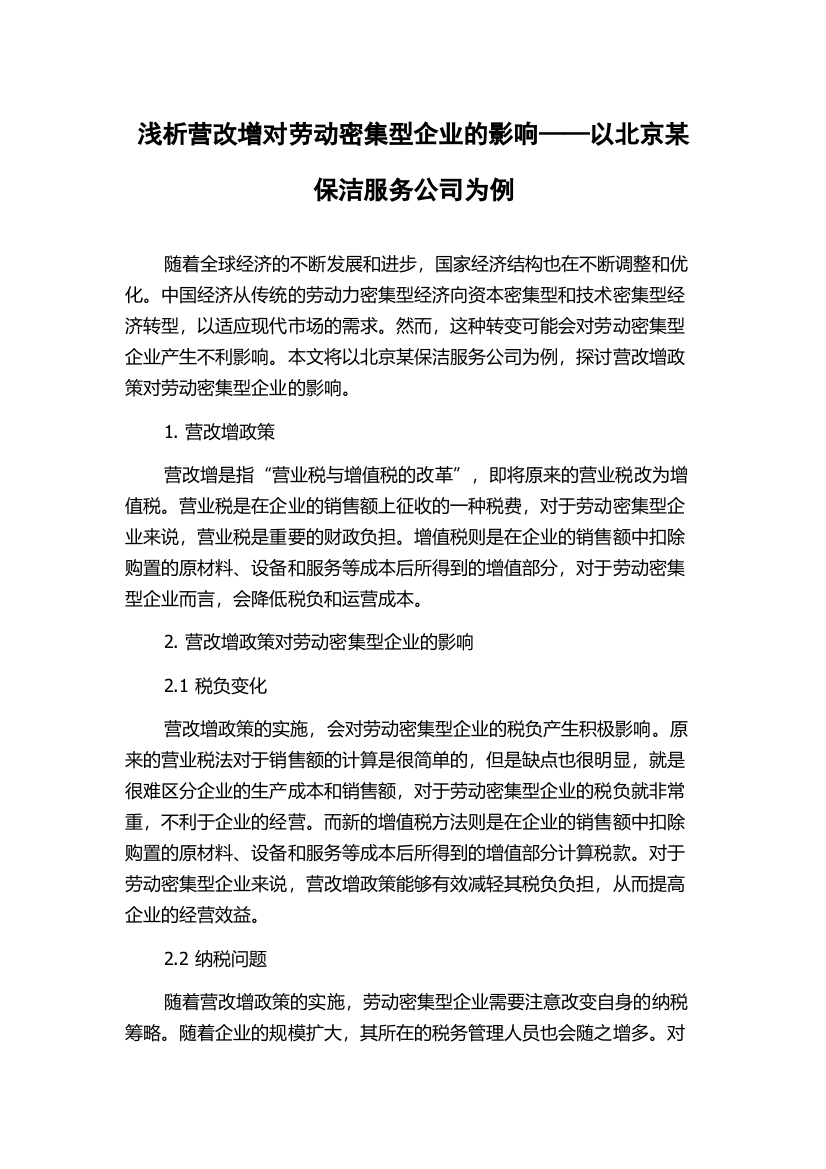 浅析营改增对劳动密集型企业的影响——以北京某保洁服务公司为例

随着全球经济的不断发展和进步，国家经济结构也在不断调整和优化。中国经济从传统的劳动力密集型经济向资本密集型和技术密集型经济转型，以适应现代市场的需求。然而，这种转变可能会对劳动密集型企业产生不利影响。本文将以北京某保洁服务公司为例，探讨营改增政策对劳动密集型企业的影响。

1. 营改增政策

营改增是指“营业税与增值税的改革”，即将原来的营业税改为增值税。营业税是在企业的销售额上征收的一种税费，对于劳动密集型企业来说，营业税是重要的财政负担。增值税则是在企业的销售额中扣除购置的原材料、设备和服务等成本后所得到的增值部分，对于劳动密集型企业而言，会降低税负和运营成本。

2. 营改增政策对劳动密集型企业的影响

2.1 税负变化

营改增政策的实施，会对劳动密集型企业的税负产生积极影响。原来的营业税法对于销售额的计算是很简单的，但是缺点也很明显，就是很难区分企业的生产成本和销售额，对于劳动密集型企业的税负就非常重，不利于企业的经营。而新的增值税方法则是在企业的销售额中扣除购置的原材料、设备和服务等成本后所得到的增值部分计算税款。对于劳动密集型企业来说，营改增政策能够有效减轻其税负负担，从而提高企业的经营效益。

2.2 纳税问题

随着营改增政策的实施，劳动密集型企业需要注意改变自身的纳税筹略。随着企业的规模扩大，其所在的税务管理人员也会随之增多。对